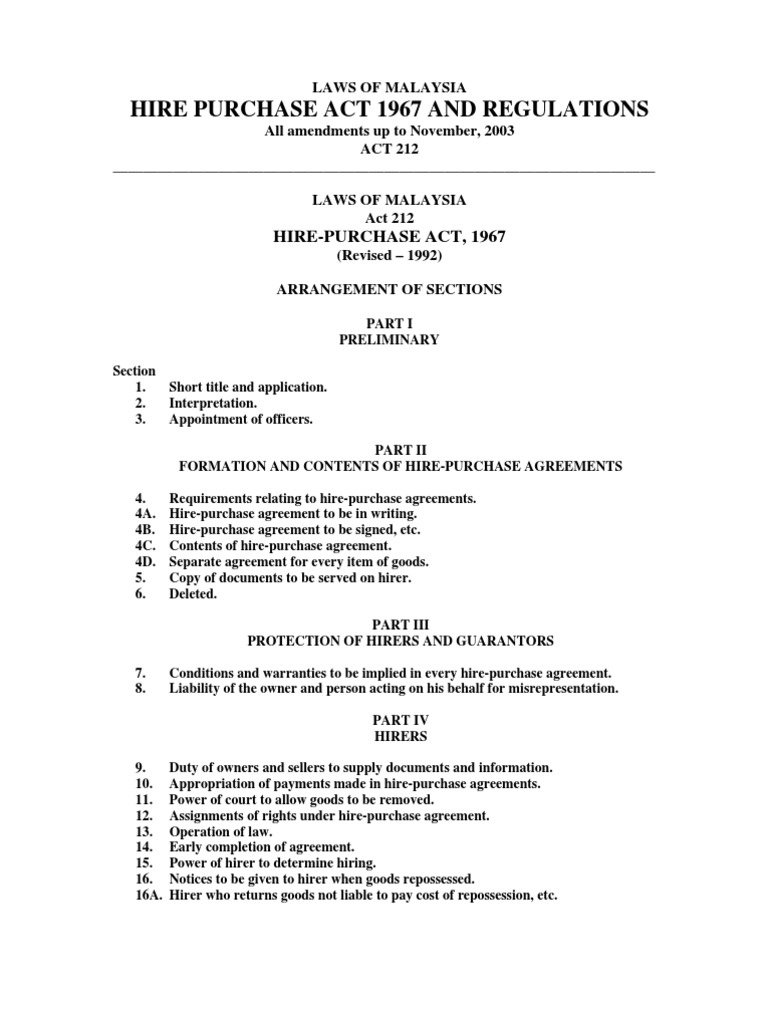 LAWS OF MALAYSIA
HIRE PURCHASE ACT 1967 AND REGULATIONS
All amendments up to November, 2003
ACT 212

LAWS OF MALAYSIA
Act 212
HIRE-PURCHASE ACT, 1967
(Revised – 1992)

ARRANGEMENT OF SECTIONS

PART I
PRELIMINARY

Section
1. Short title and application.
2. Interpretation.
3. Appointment of officers.

PART II
FORMATION AND CONTENTS OF HIRE-PURCHASE AGREEMENTS

4. Requirements relating to hire-purchase agreements.
4A. Hire-purchase agreement to be in writing.
4B. Hire-purchase agreement to be signed, etc.
4C. Contents of hire-purchase agreement.
4D. Separate agreement for every item of goods.
5. Copy of documents to be served on hirer.
6. Deleted.

PART III
PROTECTION OF HIRERS AND GUARANTORS

7. Conditions and warranties to be implied in every hire-purchase agreement.
8. Liability of the owner and person acting on his behalf for misrepresentation.

PART IV
HIRERS

9. Duty of owners and sellers to supply documents and information.
10. Appropriation of payments made in hire-purchase agreements.
11. Power of court to allow goods to be removed.
12. Assignments of rights under hire-purchase agreement.
13. Operation of law.
14. Early completion of agreement.
15. Power of hirer to determine hiring.
16. Notices to be given to hirer when goods repossessed.
16A. Hirer who returns goods not liable to pay cost of repossession, etc.